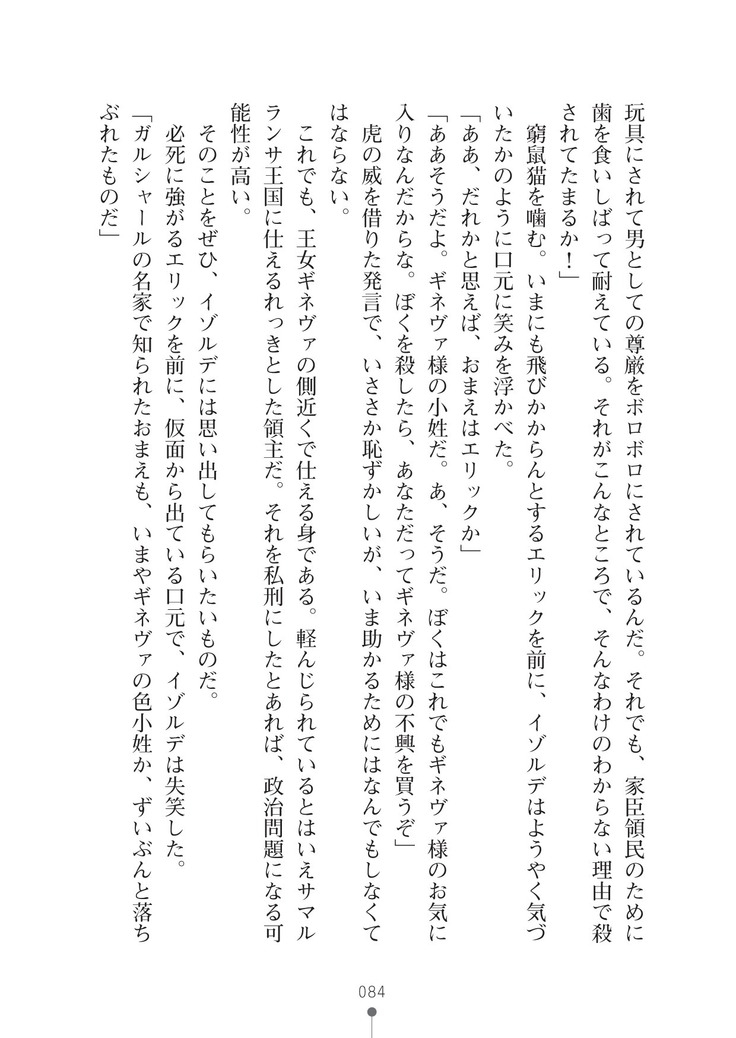 玩具にされて男としての尊厳をボロボロにされているんだ。それでも、家臣領民のために歯を食いしばって耐えている。それがこんなところで、そんなわけのわからない理由で殺されてたまるか！」

窮鼠猫を噛む。いまにも飛びかからんとするエリックを前に、イゾルデはようやく気づいたかのように口元に笑みを浮かべた。

「ああ、だれかと思えば、おまえはエリックか」

「ああそうだよ。ギネヴァ様の小姓だ。あ、そうだ。ぼくはこれでもギネヴァ様のお気に入りなんだからな。ぼくを殺したら、あなただってギネヴァ様の不興を買うぞ」

虎の威を借りた発言で、いささか恥ずかしいが、いま助かるためにはなんでもしなくてはならない。

これでも、王女ギネヴァの側近くで仕える身である。軽んじられているとはいえサマルランサ王国に仕えるれっきとした領主だ。それを私刑にしたとあれば、政治問題になる可能性が高い。

そのことをぜひ、イゾルデには思い出してもらいたいものだ。

必死に強がるエリックを前に、仮面から出ている口元で、イゾルデは失笑した。

「ガルシャールの名家で知られたおまえも、いまやギネヴァの色小姓か、ずいぶんと落ちぶれたものだ」

084